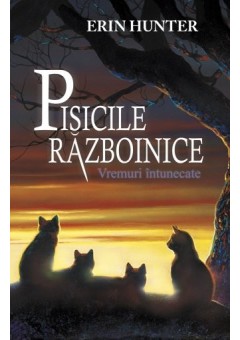 ERIN HUNTER

PISICILE RĂZBOINICE

Vremuri întunecate